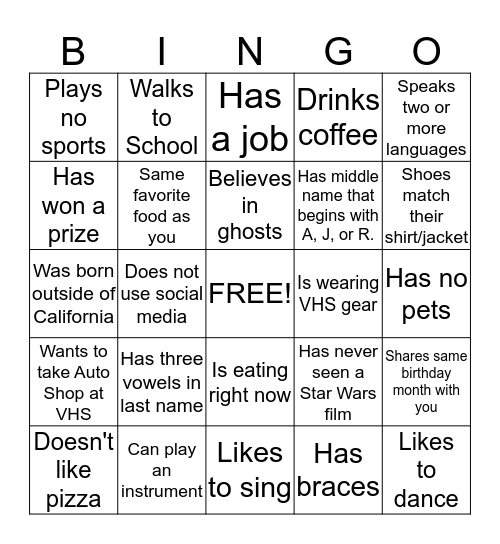 | B | I | N | G | O |
|---|---|---|---|---|
| Plays no sports | Walks to School | Has a job | Drinks coffee | Speaks two or more languages |
| Has won a prize | Same favorite food as you | Believes in ghosts | Has middle name that begins with A, J, or R. | Shoes match their shirt/jacket |
| Was born outside of California | Does not use social media | FREE! | Is wearing VHS gear | Has no pets |
| Wants to take Auto Shop at VHS | Has three vowels in last name | Is eating right now | Has never seen a Star Wars film | Shares same birthday month with you |
| Doesn't like pizza | Can play an instrument | Likes to sing | Has braces | Likes to dance |